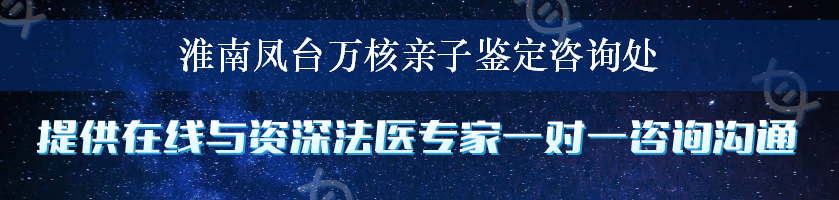 淮南凤台万核亲子鉴定咨询处

提供在线与资深法医专家一对一咨询沟通